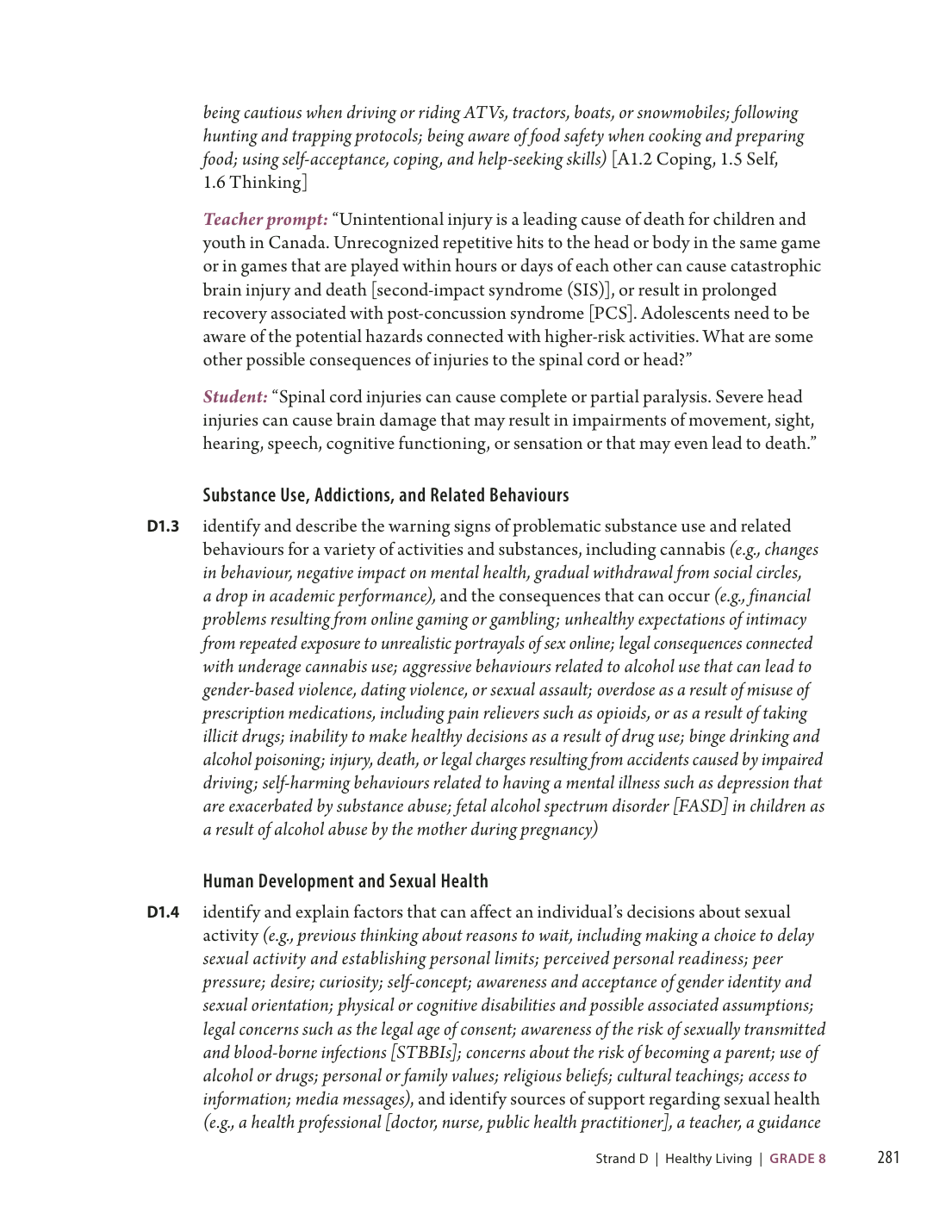 being cautious when driving or riding ATVs, tractors, boats, or snowmobiles; following hunting and trapping protocols; being aware of food safety when cooking and preparing food; using self-acceptance, coping, and help-seeking skills) [A1.2 Coping, 1.5 Self, 1.6 Thinking]

Teacher prompt: "Unintentional injury is a leading cause of death for children and youth in Canada. Unrecognized repetitive hits to the head or body in the same game or in games that are played within hours or days of each other can cause catastrophic brain injury and death [second-impact syndrome (SIS)], or result in prolonged recovery associated with post-concussion syndrome [PCS]. Adolescents need to be aware of the potential hazards connected with higher-risk activities. What are some other possible consequences of injuries to the spinal cord or head?"

Student: "Spinal cord injuries can cause complete or partial paralysis. Severe head injuries can cause brain damage that may result in impairments of movement, sight, hearing, speech, cognitive functioning, or sensation or that may even lead to death."

Substance Use, Addictions, and Related Behaviours

D1.3 identify and describe the warning signs of problematic substance use and related behaviours for a variety of activities and substances, including cannabis (e.g., changes in behaviour, negative impact on mental health, gradual withdrawal from social circles, a drop in academic performance), and the consequences that can occur (e.g., financial problems resulting from online gaming or gambling; unhealthy expectations of intimacy from repeated exposure to unrealistic portrayals of sex online; legal consequences connected with underage cannabis use; aggressive behaviours related to alcohol use that can lead to gender-based violence, dating violence, or sexual assault; overdose as a result of misuse of prescription medications, including pain relievers such as opioids, or as a result of taking illicit drugs; inability to make healthy decisions as a result of drug use; binge drinking and alcohol poisoning; injury, death, or legal charges resulting from accidents caused by impaired driving; self-harming behaviours related to having a mental illness such as depression that are exacerbated by substance abuse; fetal alcohol spectrum disorder [FASD] in children as a result of alcohol abuse by the mother during pregnancy)

Human Development and Sexual Health

D1.4 identify and explain factors that can affect an individual's decisions about sexual activity (e.g., previous thinking about reasons to wait, including making a choice to delay sexual activity and establishing personal limits; perceived personal readiness; peer pressure; desire; curiosity; self-concept; awareness and acceptance of gender identity and sexual orientation; physical or cognitive disabilities and possible associated assumptions; legal concerns such as the legal age of consent; awareness of the risk of sexually transmitted and blood-borne infections [STBBIs]; concerns about the risk of becoming a parent; use of alcohol or drugs; personal or family values; religious beliefs; cultural teachings; access to information; media messages), and identify sources of support regarding sexual health (e.g., a health professional [doctor, nurse, public health practitioner], a teacher, a guidance

Strand D | Healthy Living | GRADE 8 281